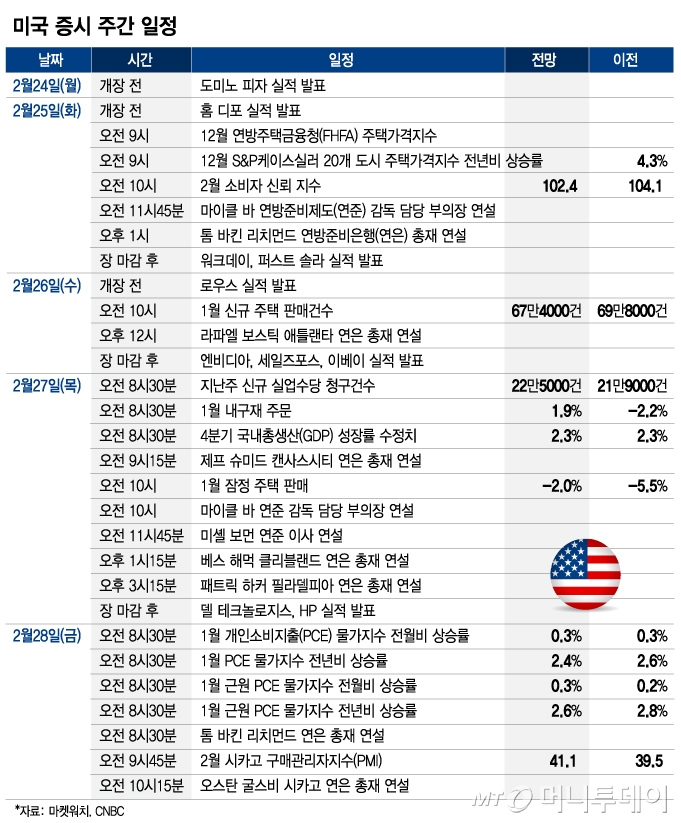 미국 증시 주간 일정

| 날짜 | 시간 | 일정 | 전망 | 이전 |
|---|---|---|---|---|
| 2월24일(월) | 개장 전 | 도미노 피자 실적 발표 | | |
| 2월25일(화) | 개장 전 | 홈 디포 실적 발표 | | |
| | 오전 9시 | 12월 연방주택금융청(FHFA) 주택가격지수 | | |
| | 오전 9시 | 12월 S&P케이스실러 20개 도시 주택가격지수 전년비 상승률 | | 4.3% |
| | 오전 10시 | 2월 소비자 신뢰 지수 | 102.4 | 104.1 |
| | 오전 11시45분 | 마이클 바 연방준비제도(연준) 감독 담당 부의장 연설 | | |
| | 오후 1시 | 톰 바킨 리치먼드 연방준비은행(연은) 총재 연설 | | |
| | 장 마감 후 | 워크데이, 퍼스트 솔라 실적 발표 | | |
| 2월26일(수) | 개장 전 | 로우스 실적 발표 | | |
| | 오전 10시 | 1월 신규 주택 판매건수 | 67만4000건 | 69만8000건 |
| | 오후 12시 | 라파엘 보스틱 애틀랜타 연은 총재 연설 | | |
| | 장 마감 후 | 엔비디아, 세일즈포스, 이베이 실적 발표 | | |
| 2월27일(목) | 오전 8시30분 | 지난주 신규 실업수당 청구건수 | 22만5000건 | 21만9000건 |
| | 오전 8시30분 | 1월 내구재 주문 | 1.9% | -2.2% |
| | 오전 8시30분 | 4분기 국내총생산(GDP) 성장률 수정치 | 2.3% | 2.3% |
| | 오전 9시15분 | 제프 슈미드 캔사스시티 연은 총재 연설 | | |
| | 오전 10시 | 1월 잠정 주택 판매 | -2.0% | -5.5% |
| | 오전 10시 | 마이클 바 연준 감독 담당 부의장 연설 | | |
| | 오전 11시45분 | 미셸 보먼 연준 이사 연설 | | |
| | 오후 1시15분 | 베스 해먹 클리블랜드 연은 총재 연설 | | |
| | 오후 3시15분 | 패트릭 하커 필라델피아 연은 총재 연설 | | |
| | 장 마감 후 | 델 테크놀로지스, HP 실적 발표 | | |
| 2월28일(금) | 오전 8시30분 | 1월 개인소비지출(PCE) 물가지수 전월비 상승률 | 0.3% | 0.3% |
| | 오전 8시30분 | 1월 PCE 물가지수 전년비 상승률 | 2.4% | 2.6% |
| | 오전 8시30분 | 1월 근원 PCE 물가지수 전월비 상승률 | 0.3% | 0.2% |
| | 오전 8시30분 | 1월 근원 PCE 물가지수 전년비 상승률 | 2.6% | 2.8% |
| | 오전 8시30분 | 톰 바킨 리치먼드 연은 총재 연설 | | |
| | 오전 9시45분 | 2월 시카고 구매관리자지수(PMI) | 41.1 | 39.5 |
| | 오전 10시15분 | 오스탄 굴스비 시카고 연은 총재 연설 | | |

*자료: 마켓워치, CNBC

MT 머니투데이